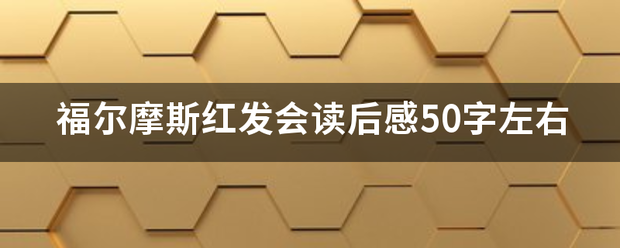 福尔摩斯红发会读后感50字左右